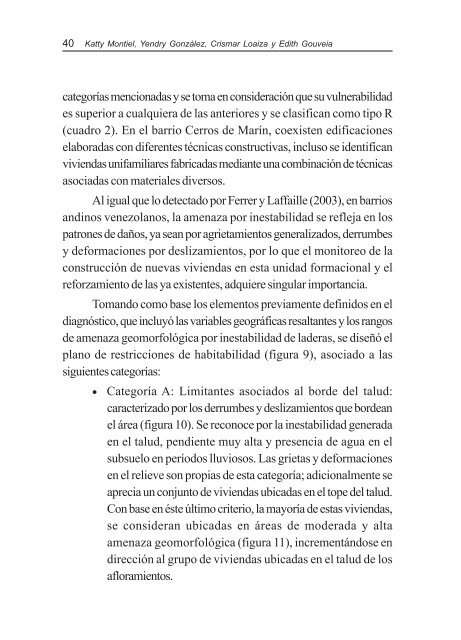 40 Katty Montiel, Yendry González, Crismar Loaiza y Edith Gouveia

categorías mencionadas y se toma en consideración que su vulnerabilidad es superior a cualquiera de las anteriores y se clasifican como tipo R (cuadro 2). En el barrio Cerros de Marín, coexisten edificaciones elaboradas con diferentes técnicas constructivas, incluso se identifican viviendas unifamiliares fabricadas mediante una combinación de técnicas asociadas con materiales diversos.

Al igual que lo detectado por Ferrer y Laffaille (2003), en barrios andinos venezolanos, la amenaza por inestabilidad se refleja en los patrones de daños, ya sean por agrietamientos generalizados, derrumbes y deformaciones por deslizamientos, por lo que el monitoreo de la construcción de nuevas viviendas en esta unidad formacional y el reforzamiento de las ya existentes, adquiere singular importancia.

Tomando como base los elementos previamente definidos en el diagnóstico, que incluyó las variables geográficas resaltantes y los rangos de amenaza geomorfológica por inestabilidad de laderas, se diseñó el plano de restricciones de habitabilidad (figura 9), asociado a las siguientes categorías:

• Categoría A: Limitantes asociados al borde del talud: caracterizado por los derrumbes y deslizamientos que bordean el área (figura 10). Se reconoce por la inestabilidad generada en el talud, pendiente muy alta y presencia de agua en el subsuelo en períodos lluviosos. Las grietas y deformaciones en el relieve son propias de esta categoría; adicionalmente se aprecia un conjunto de viviendas ubicadas en el tope del talud. Con base en éste último criterio, la mayoría de estas viviendas, se consideran ubicadas en áreas de moderada y alta amenaza geomorfológica (figura 11), incrementándose en dirección al grupo de viviendas ubicadas en el talud de los afloramientos.